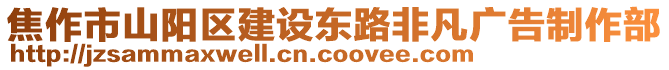 焦作市山阳区建设东路非凡广告制作部
http://jzsammaxwell.cn.coovee.com